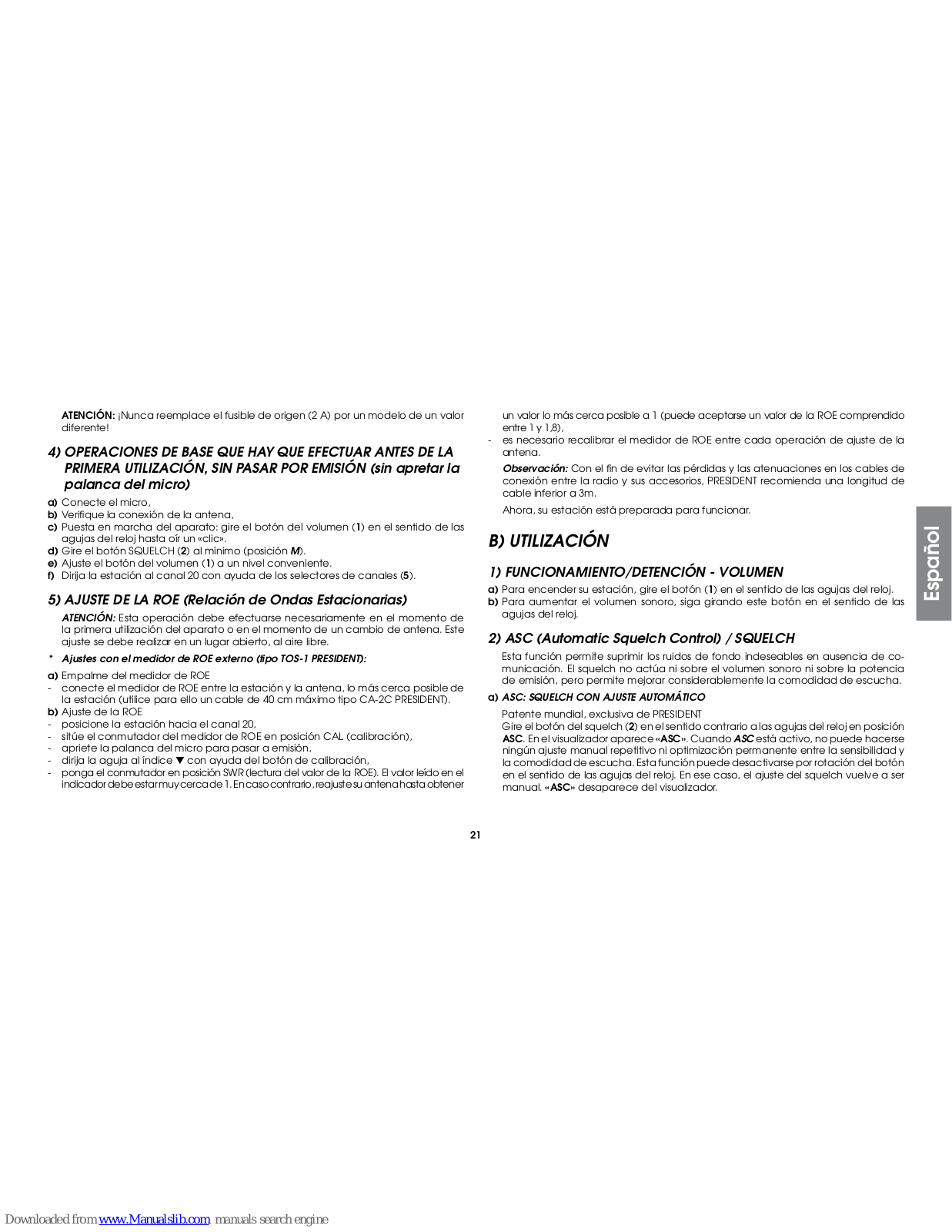 ATENCIÓN: ¡Nunca reemplace el fusible de origen (2 A) por un modelo de un valor diferente!

4) OPERACIONES DE BASE QUE HAY QUE EFECTUAR ANTES DE LA PRIMERA UTILIZACIÓN, SIN PASAR POR EMISIÓN (sin apretar la palanca del micro)

a) Conecte el micro,
b) Verifique la conexión de la antena,
c) Puesta en marcha del aparato: gire el botón del volumen (1) en el sentido de las agujas del reloj hasta oír un «clic».
d) Gire el botón SQUELCH (2) al mínimo (posición M).
e) Ajuste el botón del volumen (1) a un nivel conveniente.
f) Dirija la estación al canal 20 con ayuda de los selectores de canales (5).

5) AJUSTE DE LA ROE (Relación de Ondas Estacionarias)

ATENCIÓN: Esta operación debe efectuarse necesariamente en el momento de la primera utilización del aparato o en el momento de un cambio de antena. Este ajuste se debe realizar en un lugar abierto, al aire libre.

* Ajustes con el medidor de ROE externo (tipo TOS-1 PRESIDENT):

a) Empalme del medidor de ROE
- conecte el medidor de ROE entre la estación y la antena, lo más cerca posible de la estación (utilice para ello un cable de 40 cm máximo tipo CA-2C PRESIDENT).
b) Ajuste de la ROE
- posicione la estación hacia el canal 20,
- sitúe el conmutador del medidor de ROE en posición CAL (calibración),
- apriete la palanca del micro para pasar a emisión,
- dirija la aguja al índice ▼ con ayuda del botón de calibración,
- ponga el conmutador en posición SWR (lectura del valor de la ROE). El valor leído en el indicador debe estar muy cerca de 1. En caso contrario, reajuste su antena hasta obtener un valor lo más cerca posible a 1 (puede aceptarse un valor de la ROE comprendido entre 1 y 1,8),
- es necesario recalibrar el medidor de ROE entre cada operación de ajuste de la antena.

Observación: Con el fin de evitar las pérdidas y las atenuaciones en los cables de conexión entre la radio y sus accesorios, PRESIDENT recomienda una longitud de cable inferior a 3m.

Ahora, su estación está preparada para funcionar.

B) UTILIZACIÓN

1) FUNCIONAMIENTO/DETENCIÓN - VOLUMEN

a) Para encender su estación, gire el botón (1) en el sentido de las agujas del reloj.
b) Para aumentar el volumen sonoro, siga girando este botón en el sentido de las agujas del reloj.

2) ASC (Automatic Squelch Control) / SQUELCH

Esta función permite suprimir los ruidos de fondo indeseables en ausencia de comunicación. El squelch no actúa ni sobre el volumen sonoro ni sobre la potencia de emisión, pero permite mejorar considerablemente la comodidad de escucha.

a) ASC: SQUELCH CON AJUSTE AUTOMÁTICO

Patente mundial, exclusiva de PRESIDENT
Gire el botón del squelch (2) en el sentido contrario a las agujas del reloj en posición ASC. En el visualizador aparece «ASC». Cuando ASC está activo, no puede hacerse ningún ajuste manual repetitivo ni optimización permanente entre la sensibilidad y la comodidad de escucha. Esta función puede desactivarse por rotación del botón en el sentido de las agujas del reloj. En ese caso, el ajuste del squelch vuelve a ser manual. «ASC» desaparece del visualizador.

Español

21

Downloaded from www.Manualslib.com manuals search engine